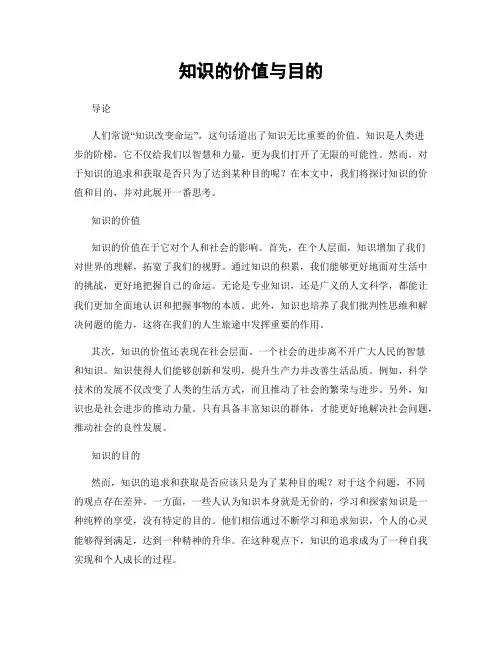 知识的价值与目的

导论

人们常说“知识改变命运”，这句话道出了知识无比重要的价值。知识是人类进步的阶梯，它不仅给我们以智慧和力量，更为我们打开了无限的可能性。然而，对于知识的追求和获取是否只为了达到某种目的呢？在本文中，我们将探讨知识的价值和目的，并对此展开一番思考。

知识的价值

知识的价值在于它对个人和社会的影响。首先，在个人层面，知识增加了我们对世界的理解，拓宽了我们的视野。通过知识的积累，我们能够更好地面对生活中的挑战，更好地把握自己的命运。无论是专业知识，还是广义的人文科学，都能让我们更加全面地认识和把握事物的本质。此外，知识也培养了我们批判性思维和解决问题的能力，这将在我们的人生旅途中发挥重要的作用。

其次，知识的价值还表现在社会层面。一个社会的进步离不开广大人民的智慧和知识。知识使得人们能够创新和发明，提升生产力并改善生活品质。例如，科学技术的发展不仅改变了人类的生活方式，而且推动了社会的繁荣与进步。另外，知识也是社会进步的推动力量。只有具备丰富知识的群体，才能更好地解决社会问题，推动社会的良性发展。

知识的目的

然而，知识的追求和获取是否应该只是为了某种目的呢？对于这个问题，不同的观点存在差异。一方面，一些人认为知识本身就是无价的，学习和探索知识是一种纯粹的享受，没有特定的目的。他们相信通过不断学习和追求知识，个人的心灵能够得到满足，达到一种精神的升华。在这种观点下，知识的追求成为了一种自我实现和个人成长的过程。